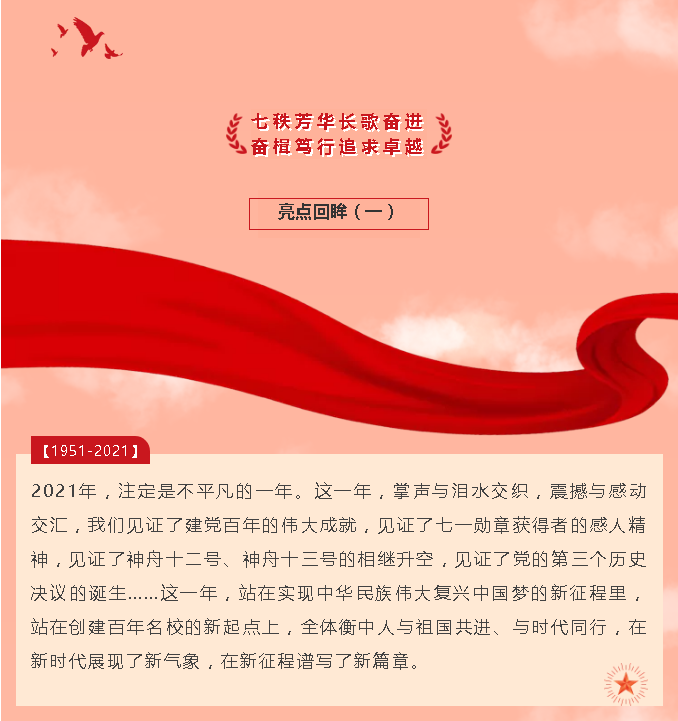 七秩芳华长歌奋进
奋楫笃行追求卓越

亮点回眸（一）

【1951-2021】

2021年，注定是不平凡的一年。这一年，掌声与泪水交织，震撼与感动交汇，我们见证了建党百年的伟大成就，见证了七一勋章获得者的感人精神，见证了神舟十二号、神舟十三号的相继升空，见证了党的第三个历史决议的诞生……这一年，站在实现中华民族伟大复兴中国梦的新征程里，站在创建百年名校的新起点上，全体衡中人与祖国共进、与时代同行，在新时代展现了新气象，在新征程谱写了新篇章。